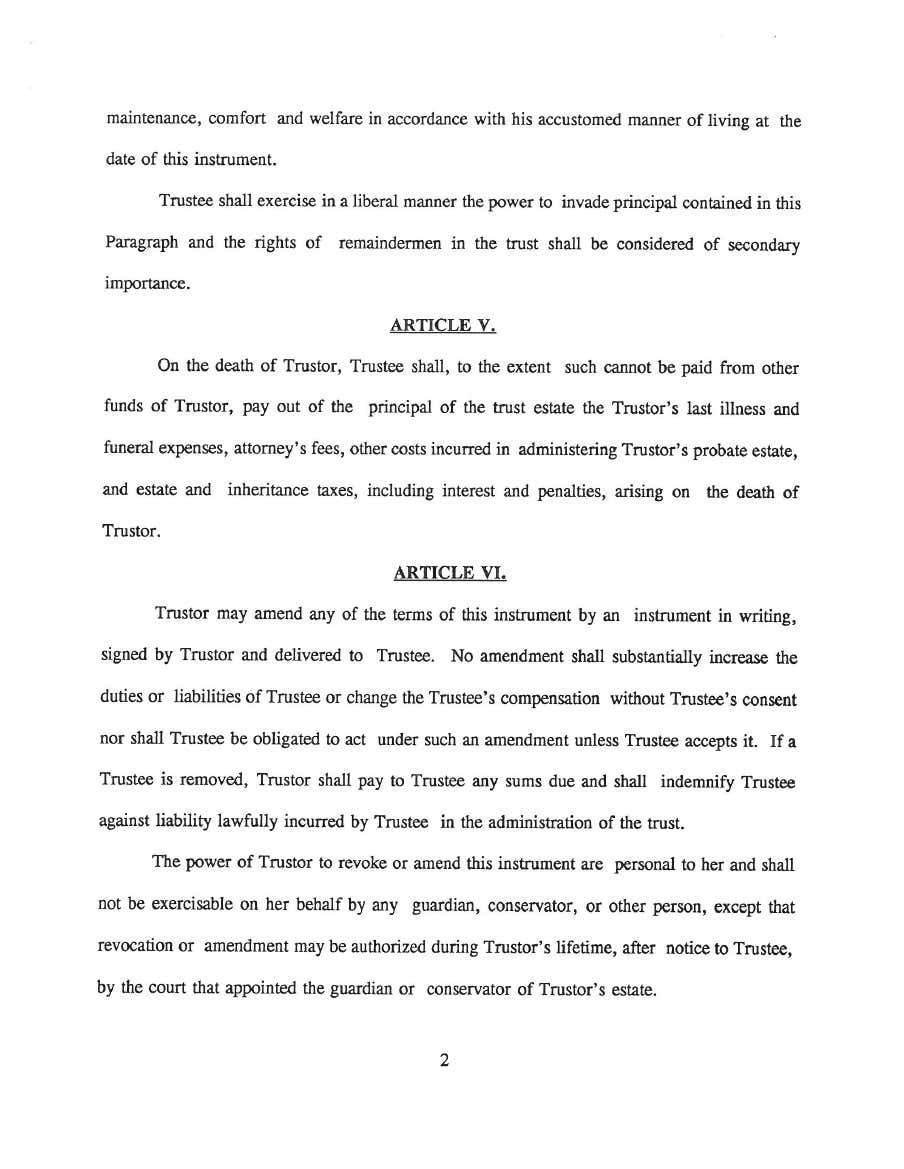 maintenance, comfort and welfare in accordance with his accustomed manner of living at the date of this instrument.

Trustee shall exercise in a liberal manner the power to invade principal contained in this Paragraph and the rights of remaindermen in the trust shall be considered of secondary importance.

ARTICLE V.

On the death of Trustor, Trustee shall, to the extent such cannot be paid from other funds of Trustor, pay out of the principal of the trust estate the Trustor's last illness and funeral expenses, attorney's fees, other costs incurred in administering Trustor's probate estate, and estate and inheritance taxes, including interest and penalties, arising on the death of Trustor.

ARTICLE VI.

Trustor may amend any of the terms of this instrument by an instrument in writing, signed by Trustor and delivered to Trustee. No amendment shall substantially increase the duties or liabilities of Trustee or change the Trustee's compensation without Trustee's consent nor shall Trustee be obligated to act under such an amendment unless Trustee accepts it. If a Trustee is removed, Trustor shall pay to Trustee any sums due and shall indemnify Trustee against liability lawfully incurred by Trustee in the administration of the trust.

The power of Trustor to revoke or amend this instrument are personal to her and shall not be exercisable on her behalf by any guardian, conservator, or other person, except that revocation or amendment may be authorized during Trustor's lifetime, after notice to Trustee, by the court that appointed the guardian or conservator of Trustor's estate.

2